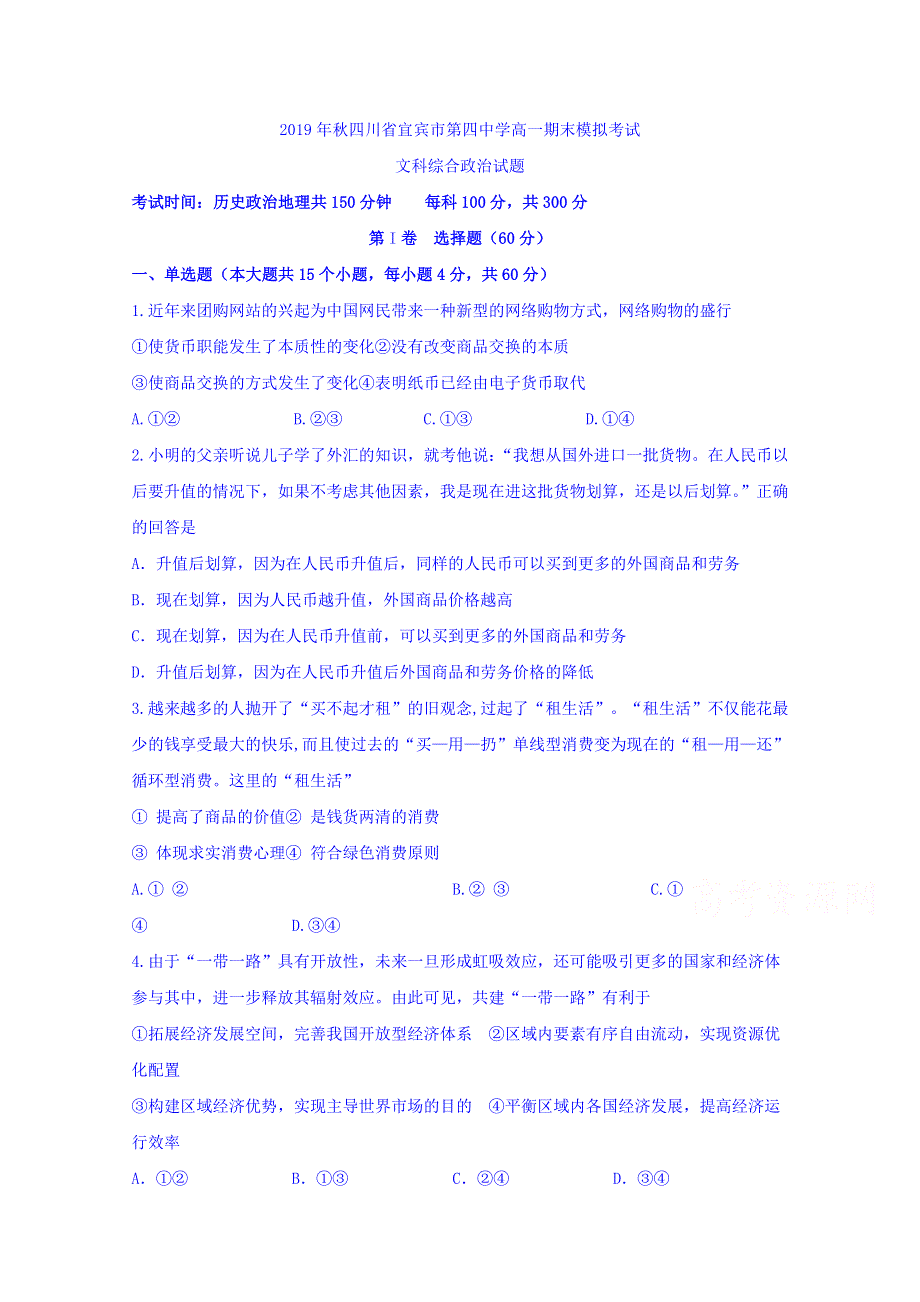 2019年秋四川省宜宾市第四中学高一期末模拟考试

文科综合政治试题

考试时间：历史政治地理共150分钟　　每科100分，共300分

第Ⅰ卷　选择题（60分）

一、单选题（本大题共15个小题，每小题4分，共60分）

1.近年来团购网站的兴起为中国网民带来一种新型的网络购物方式，网络购物的盛行

①使货币职能发生了本质性的变化②没有改变商品交换的本质

③使商品交换的方式发生了变化④表明纸币已经由电子货币取代

A.①②　　B.②③　　C.①③　　D.①④

2.小明的父亲听说儿子学了外汇的知识，就考他说：“我想从国外进口一批货物。在人民币以后要升值的情况下，如果不考虑其他因素，我是现在进这批货物划算，还是以后划算。”正确的回答是

A. 升值后划算，因为在人民币升值后，同样的人民币可以买到更多的外国商品和劳务

B. 现在划算，因为人民币越升值，外国商品价格越高

C. 现在划算，因为在人民币升值前，可以买到更多的外国商品和劳务

D. 升值后划算，因为在人民币升值后外国商品和劳务价格的降低

3.越来越多的人抛开了“买不起才租”的旧观念,过起了“租生活”。“租生活”不仅能花最少的钱享受最大的快乐,而且使过去的“买—用—扔”单线型消费变为现在的“租—用—还”循环型消费。这里的“租生活”

① 提高了商品的价值② 是钱货两清的消费

③ 体现求实消费心理④ 符合绿色消费原则

A.① ②　　B.② ③　　C.① ④　　D.③④

高考资源网

4.由于“一带一路”具有开放性，未来一旦形成虹吸效应，还可能吸引更多的国家和经济体参与其中，进一步释放其辐射效应。由此可见，共建“一带一路”有利于

①拓展经济发展空间，完善我国开放型经济体系　②区域内要素有序自由流动，实现资源优化配置

③构建区域经济优势，实现主导世界市场的目的　④平衡区域内各国经济发展，提高经济运行效率

A. ①②　　B. ①③　　C. ②④　　D. ③④